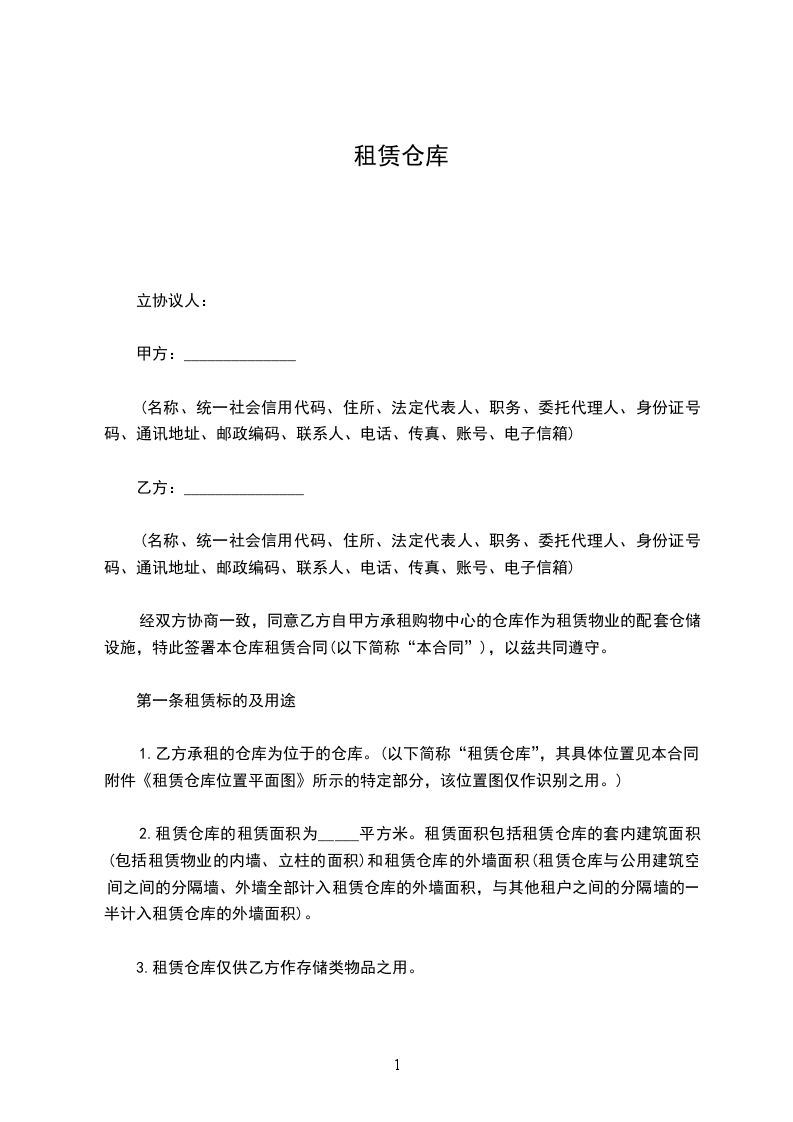 租赁仓库

立协议人：

甲方：______________

（名称、统一社会信用代码、住所、法定代表人、职务、委托代理人、身份证号码、通讯地址、邮政编码、联系人、电话、传真、账号、电子信箱）

乙方：_______________

（名称、统一社会信用代码、住所、法定代表人、职务、委托代理人、身份证号码、通讯地址、邮政编码、联系人、电话、传真、账号、电子信箱）

经双方协商一致，同意乙方自甲方承租购物中心的仓库作为租赁物业的配套仓储设施，特此签署本仓库租赁合同(以下简称“本合同”)，以兹共同遵守。

第一条租赁标的及用途

1.乙方承租的仓库为位于的仓库。(以下简称“租赁仓库”，其具体位置见本合同附件《租赁仓库位置平面图》所示的特定部分，该位置图仅作识别之用。)

2.租赁仓库的租赁面积为_____平方米。租赁面积包括租赁仓库的套内建筑面积(包括租赁物业的内墙、立柱的面积)和租赁仓库的外墙面积(租赁仓库与公用建筑空间之间的分隔墙、外墙全部计入租赁仓库的外墙面积，与其他租户之间的分隔墙的一半计入租赁仓库的外墙面积)。

3.租赁仓库仅供乙方作存储类物品之用。

1